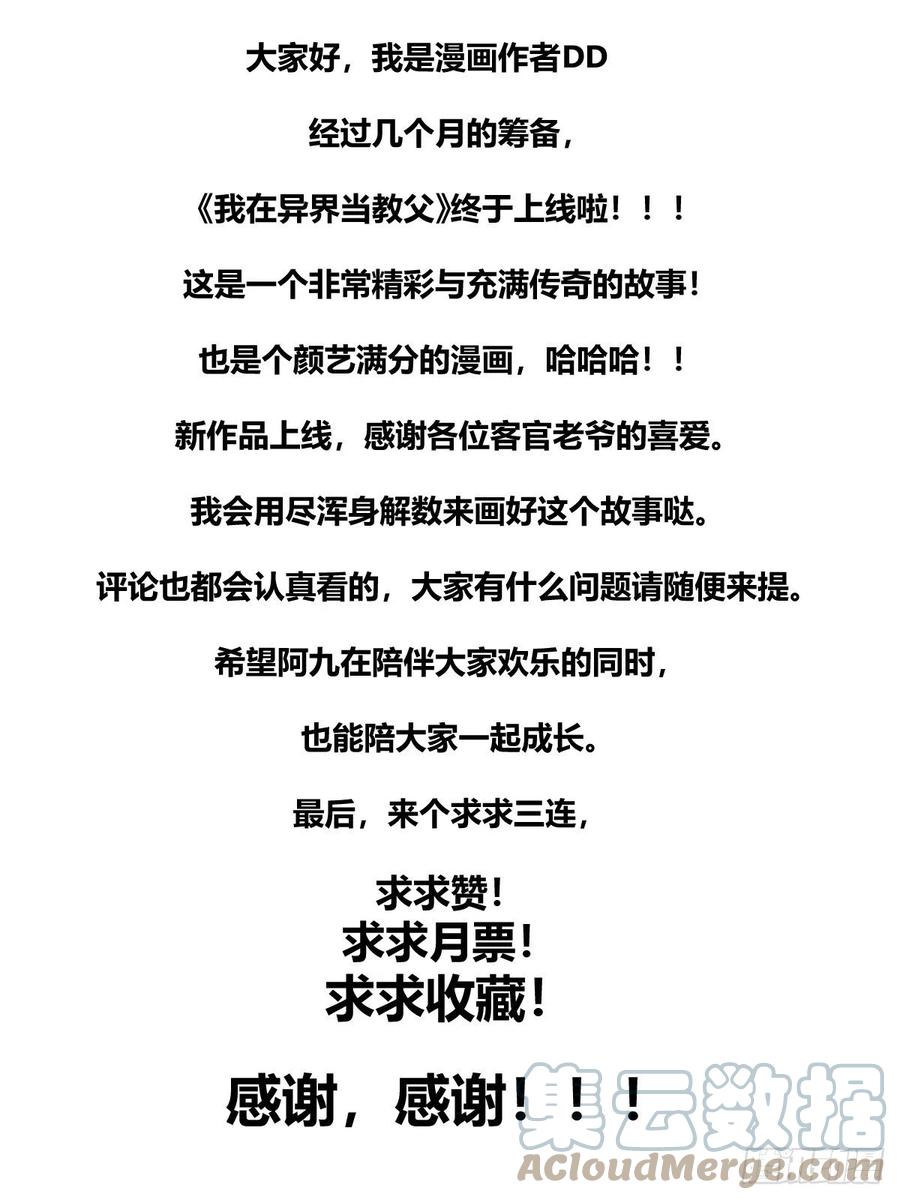 大家好，我是漫画作者DD

经过几个月的筹备，

《我在异界当教父》终于上线啦！！！

这是一个非常精彩与充满传奇的故事！

也是个颜艺满分的漫画，哈哈哈！！

新作品上线，感谢各位客官老爷的喜爱。

我会用尽浑身解数来画好这个故事哒。

评论也都会认真看的，大家有什么问题请随便来提。

希望阿九在陪伴大家欢乐的同时，

也能陪大家一起成长。

最后，来个求求三连，

求求赞！
求求月票！
求求收藏！

感谢，感谢！！！

集云数据
ACloudMerge.com